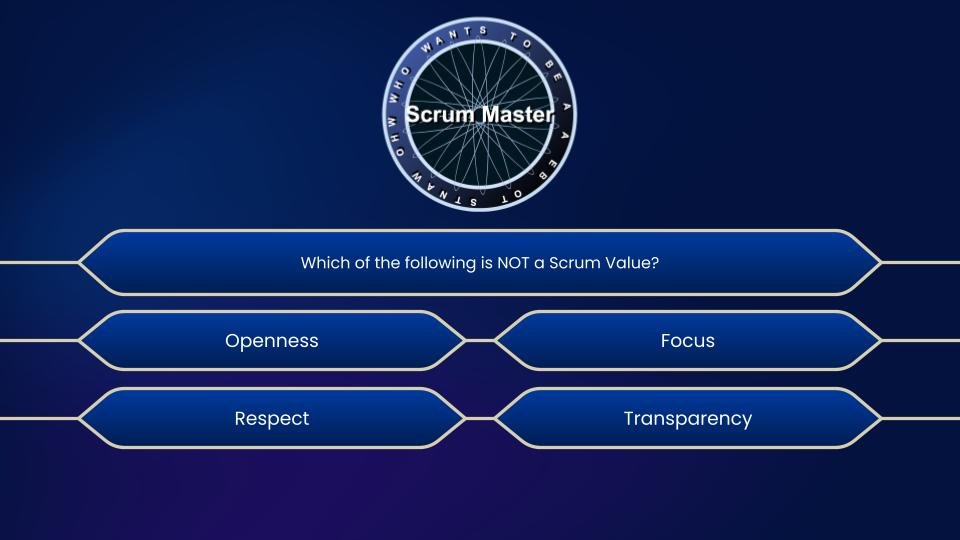 WHO WANTS TO BE A

Scrum Master

WHO WANTS TO BE A

Which of the following is NOT a Scrum Value?

Openness

Focus

Respect

Transparency